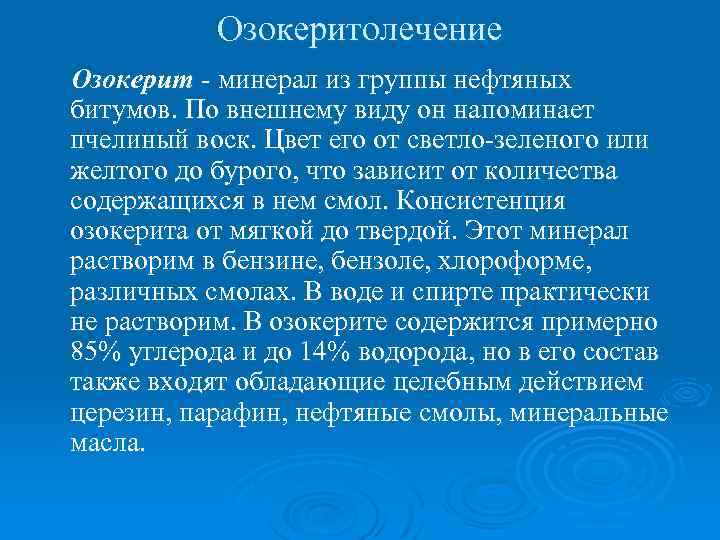 Озокеритолечение

Озокерит - минерал из группы нефтяных битумов. По внешнему виду он напоминает пчелиный воск. Цвет его от светло-зеленого или желтого до бурого, что зависит от количества содержащихся в нем смол. Консистенция озокерита от мягкой до твердой. Этот минерал растворим в бензине, бензоле, хлороформе, различных смолах. В воде и спирте практически не растворим. В озокерите содержится примерно 85% углерода и до 14% водорода, но в его состав также входят обладающие целебным действием церезин, парафин, нефтяные смолы, минеральные масла.